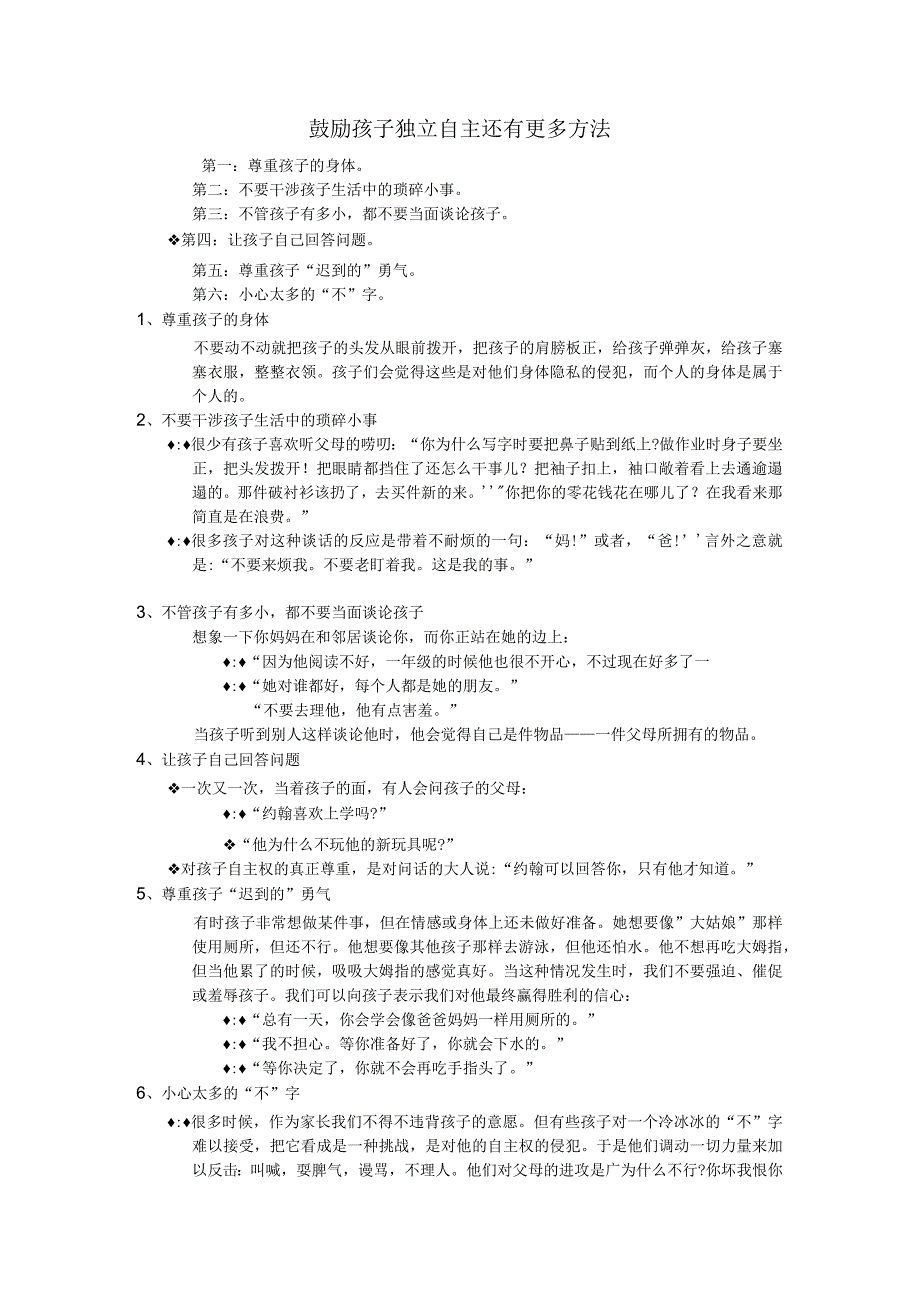 鼓励孩子独立自主还有更多方法

第一：尊重孩子的身体。

第二：不要干涉孩子生活中的琐碎小事。

第三：不管孩子有多小，都不要当面谈论孩子。

❖第四：让孩子自己回答问题。

第五：尊重孩子“迟到的”勇气。

第六：小心太多的“不”字。

1、尊重孩子的身体

不要动不动就把孩子的头发从眼前拨开，把孩子的肩膀板正，给孩子弹弹灰，给孩子塞塞衣服，整整衣领。孩子们会觉得这些是对他们身体隐私的侵犯，而个人的身体是属于个人的。

2、不要干涉孩子生活中的琐碎小事

♦:♦很少有孩子喜欢听父母的唠叨：“你为什么写字时要把鼻子贴到纸上?做作业时身子要坐正，把头发拨开！把眼睛都挡住了还怎么干事儿？把袖子扣上，袖口敞着看上去邋逾邋遢的。那件破衬衫该扔了，去买件新的来。’’”你把你的零花钱花在哪儿了？在我看来那简直是在浪费。”

♦:♦很多孩子对这种谈话的反应是带着不耐烦的一句：“妈!”或者，“爸!’’言外之意就是:“不要来烦我。不要老盯着我。这是我的事。”

3、不管孩子有多小，都不要当面谈论孩子

想象一下你妈妈在和邻居谈论你，而你正站在她的边上：

♦:♦“因为他阅读不好，一年级的时候他也很不开心，不过现在好多了一

♦:♦“她对谁都好，每个人都是她的朋友。”

“不要去理他，他有点害羞。”

当孩子听到别人这样谈论他时，他会觉得自己是件物品——一件父母所拥有的物品。

4、让孩子自己回答问题

❖一次又一次，当着孩子的面，有人会问孩子的父母：

♦:♦“约翰喜欢上学吗?”

❖“他为什么不玩他的新玩具呢?”

❖对孩子自主权的真正尊重，是对问话的大人说:“约翰可以回答你，只有他才知道。”

5、尊重孩子“迟到的”勇气

有时孩子非常想做某件事，但在情感或身体上还未做好准备。她想要像”大姑娘”那样使用厕所，但还不行。他想要像其他孩子那样去游泳，但他还怕水。他不想再吃大姆指，但当他累了的时候，吸吸大姆指的感觉真好。当这种情况发生时，我们不要强迫、催促或羞辱孩子。我们可以向孩子表示我们对他最终赢得胜利的信心:

♦:♦“总有一天，你会学会像爸爸妈妈一样用厕所的。”

♦:♦“我不担心。等你准备好了，你就会下水的。”

♦:♦“等你决定了，你就不会再吃手指头了。”

6、小心太多的“不”字

♦:♦很多时候，作为家长我们不得不违背孩子的意愿。但有些孩子对一个冷冰冰的“不”字难以接受，把它看成是一种挑战，是对他的自主权的侵犯。于是他们调动一切力量来加以反击:叫喊，耍脾气，谩骂，不理人。他们对父母的进攻是广为什么不行?你坏我恨你